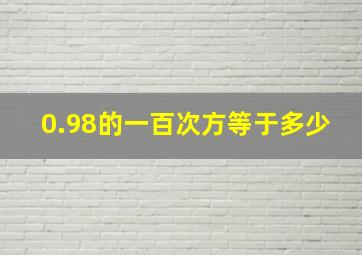 0.98的一百次方等于多少